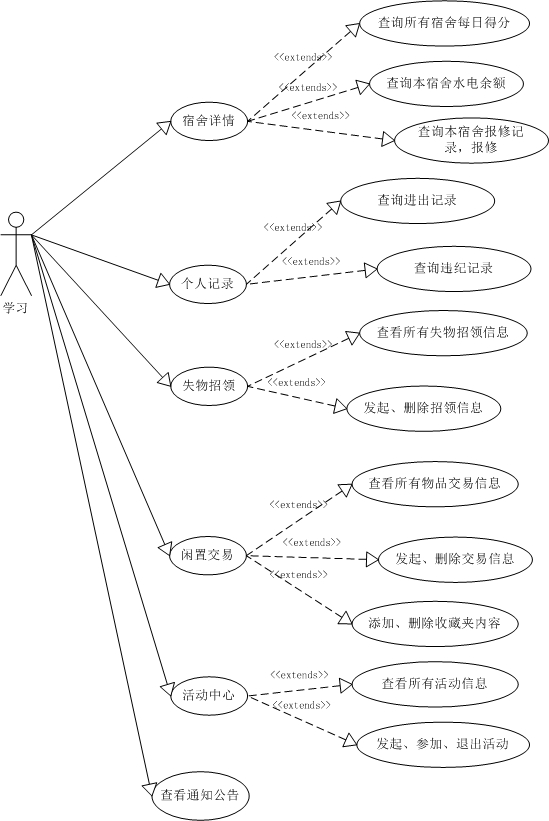 学习

宿舍详情
<<extends>>
查询所有宿舍每日得分
<<extends>>
查询本宿舍水电余额
<<extends>>
查询本宿舍报修记录，报修

个人记录
<<extends>>
查询进出记录
<<extends>>
查询违纪记录

失物招领
<<extends>>
查看所有失物招领信息
<<extends>>
发起、删除招领信息

闲置交易
<<extends>>
查看所有物品交易信息
<<extends>>
发起、删除交易信息
<<extends>>
添加、删除收藏夹内容

活动中心
<<extends>>
查看所有活动信息
<<extends>>
发起、参加、退出活动

查看通知公告